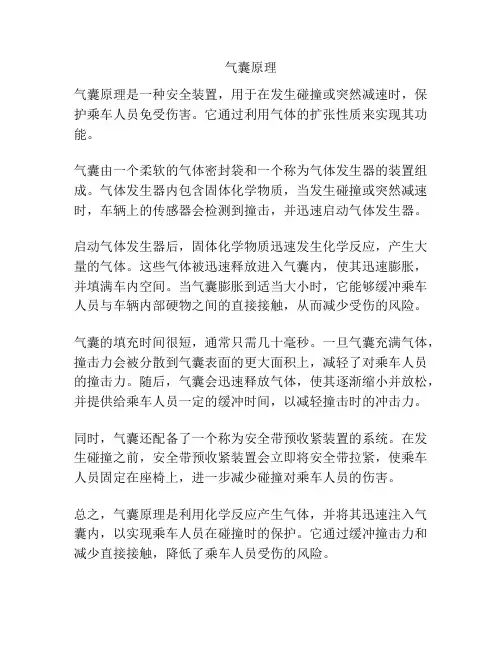 气囊原理

气囊原理是一种安全装置，用于在发生碰撞或突然减速时，保护乘车人员免受伤害。它通过利用气体的扩张性质来实现其功能。

气囊由一个柔软的气体密封袋和一个称为气体发生器的装置组成。气体发生器内包含固体化学物质，当发生碰撞或突然减速时，车辆上的传感器会检测到撞击，并迅速启动气体发生器。

启动气体发生器后，固体化学物质迅速发生化学反应，产生大量的气体。这些气体被迅速释放进入气囊内，使其迅速膨胀，并填满车内空间。当气囊膨胀到适当大小时，它能够缓冲乘车人员与车辆内部硬物之间的直接接触，从而减少受伤的风险。

气囊的填充时间很短，通常只需几十毫秒。一旦气囊充满气体，撞击力会被分散到气囊表面的更大面积上，减轻了对乘车人员的撞击力。随后，气囊会迅速释放气体，使其逐渐缩小并放松，并提供给乘车人员一定的缓冲时间，以减轻撞击时的冲击力。

同时，气囊还配备了一个称为安全带预收紧装置的系统。在发生碰撞之前，安全带预收紧装置会立即将安全带拉紧，使乘车人员固定在座椅上，进一步减少碰撞对乘车人员的伤害。

总之，气囊原理是利用化学反应产生气体，并将其迅速注入气囊内，以实现乘车人员在碰撞时的保护。它通过缓冲撞击力和减少直接接触，降低了乘车人员受伤的风险。